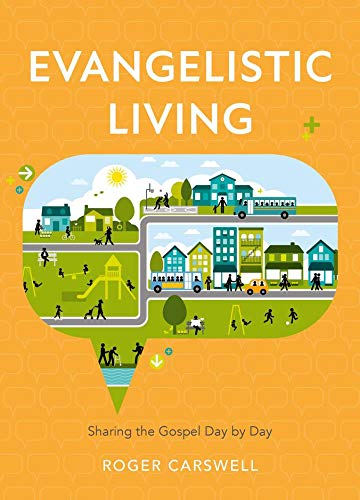 EVANGELISTIC LIVING

Sharing the Gospel Day by Day

ROGER CARSWELL